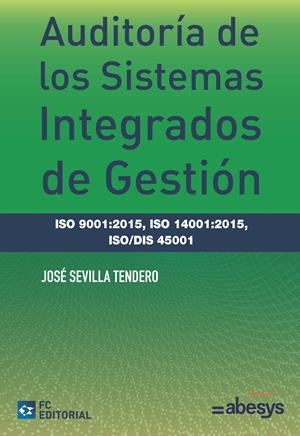 Auditoría de los Sistemas Integrados de Gestión

ISO 9001:2015, ISO 14001:2015, ISO/DIS 45001

JOSÉ SEVILLA TENDERO

FC EDITORIAL

abesys